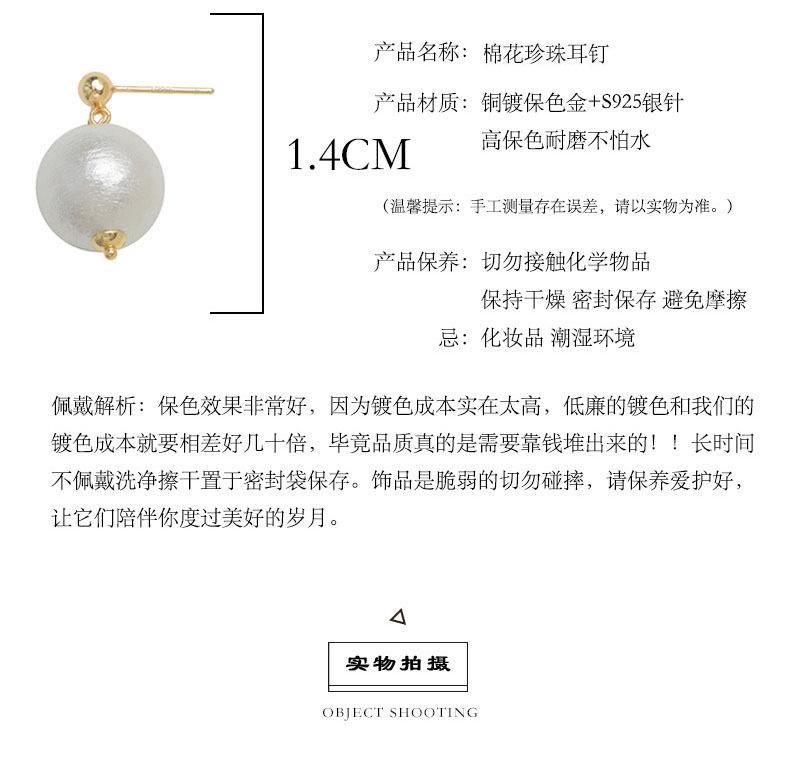 1.4CM

产品名称：棉花珍珠耳钉

产品材质：铜镀保色金+S925银针
高保色耐磨不怕水

（温馨提示：手工测量存在误差，请以实物为准。）

产品保养：切勿接触化学物品
保持干燥 密封保存 避免摩擦
忌：化妆品 潮湿环境

佩戴解析：保色效果非常好，因为镀色成本实在太高，低廉的镀色和我们的镀色成本就要相差好几十倍，毕竟品质真的是需要靠钱堆出来的！！长时间不佩戴洗净擦干置于密封袋保存。饰品是脆弱的切勿碰摔，请保养爱护好，让它们陪伴你度过美好的岁月。

实物拍摄

OBJECT SHOOTING